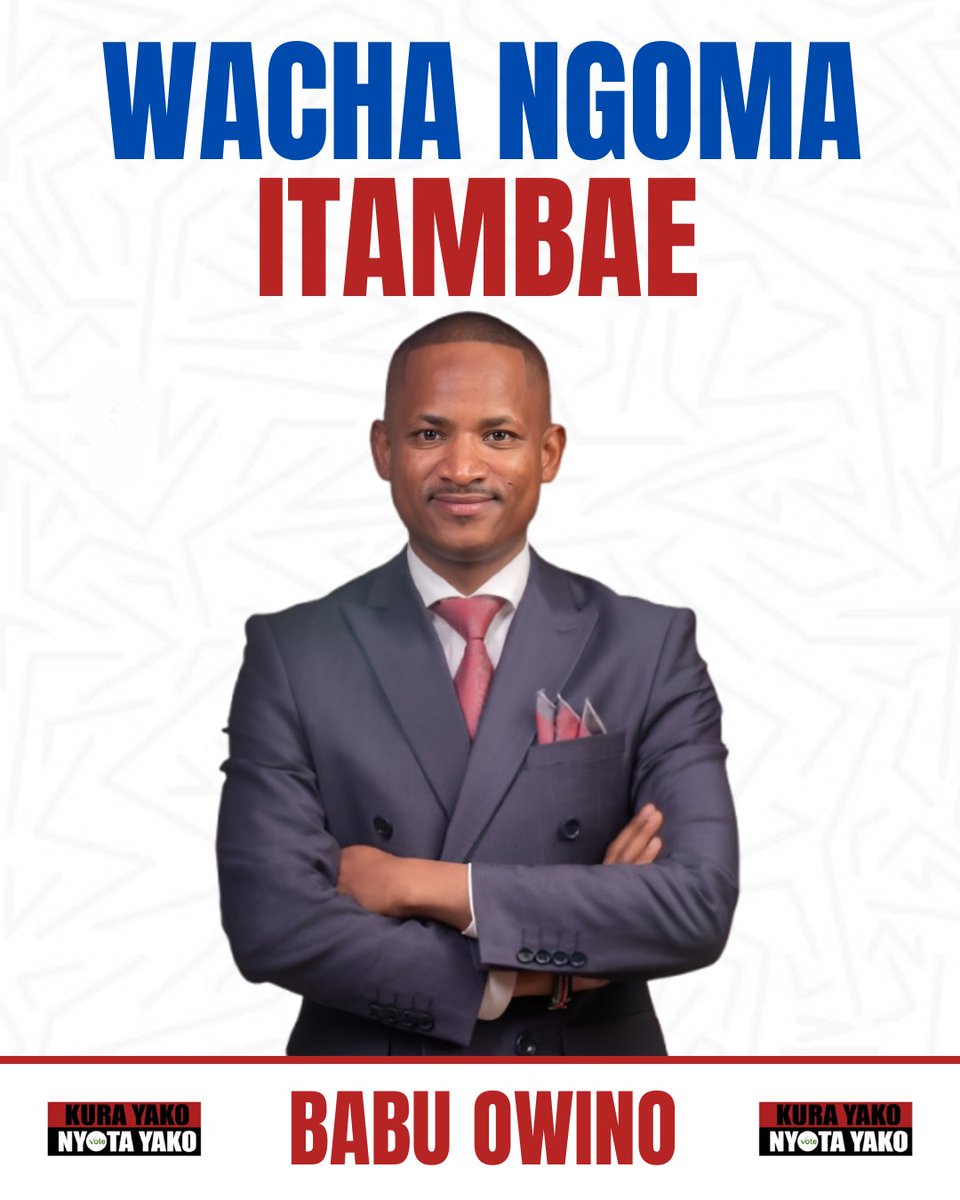 WACHA NGOMA
ITAMBAE

KURA YAKO
NYOTA YAKO
vote

BABU OWINO

KURA YAKO
NYOTA YAKO
vote